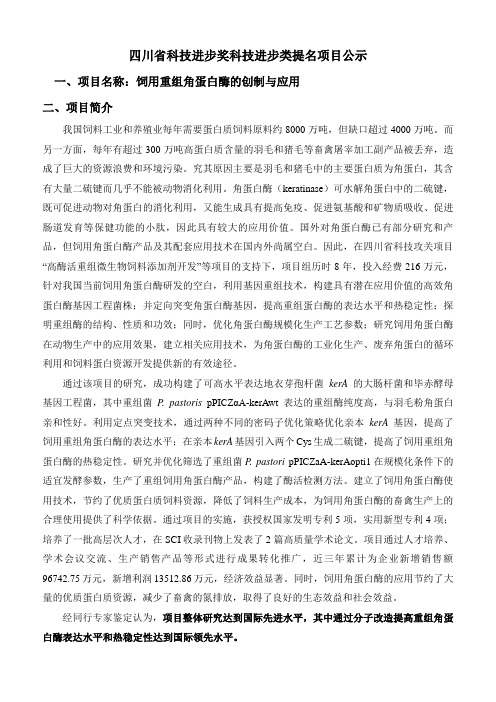 四川省科技进步奖科技进步类提名项目公示

一、项目名称：饲用重组角蛋白酶的创制与应用

二、项目简介

我国饲料工业和养殖业每年需要蛋白质饲料原料约 8000 万吨，但缺口超过 4000 万吨。而另一方面，每年有超过 300 万吨高蛋白质含量的羽毛和猪毛等畜禽屠宰加工副产品被丢弃，造成了巨大的资源浪费和环境污染。究其原因主要是羽毛和猪毛中的主要蛋白质为角蛋白，其含有大量二硫键而几乎不能被动物消化利用。角蛋白酶（keratinase）可水解角蛋白中的二硫键，既可促进动物对角蛋白的消化利用，又能生成具有提高免疫、促进氨基酸和矿物质吸收、促进肠道发育等保健功能的小肽，因此具有较大的应用价值。国外对角蛋白酶已有部分研究和产品，但饲用角蛋白酶产品及其配套应用技术在国内外尚属空白。因此，在四川省科技攻关项目“高酶活重组微生物饲料添加剂开发”等项目的支持下，项目组历时 8 年，投入经费 216 万元，针对我国当前饲用角蛋白酶研发的空白，利用基因重组技术，构建具有潜在应用价值的高效角蛋白酶基因工程菌株；并定向突变角蛋白酶基因，提高重组蛋白酶的表达水平和热稳定性；探明重组酶的结构、性质和功效；同时，优化角蛋白酶规模化生产工艺参数；研究饲用角蛋白酶在动物生产中的应用效果，建立相关应用技术，为角蛋白酶的工业化生产、废弃角蛋白的循环利用和饲料蛋白资源开发提供新的有效途径。

通过该项目的研究，成功构建了可高水平表达地衣芽孢杆菌 kerA 的大肠杆菌和毕赤酵母基因工程菌，其中重组菌 P. pastoris pPICZαA-kerAwt 表达的重组酶纯度高，与羽毛粉角蛋白亲和性好。利用定点突变技术，通过两种不同的密码子优化策略优化亲本 kerA 基因，提高了饲用重组角蛋白酶的表达水平；在亲本kerA基因引入两个 Cys 生成二硫键，提高了饲用重组角蛋白酶的热稳定性。研究并优化筛选了重组菌 P. pastori pPICZαA-kerAopti1 在规模化条件下的适宜发酵参数，生产了重组饲用角蛋白酶产品，构建了酶活检测方法。建立了饲用角蛋白酶使用技术，节约了优质蛋白质饲料资源，降低了饲料生产成本，为饲用角蛋白酶的畜禽生产上的合理使用提供了科学依据。通过项目的实施，获授权国家发明专利 5 项，实用新型专利 4 项；培养了一批高层次人才，在 SCI 收录刊物上发表了 2 篇高质量学术论文。项目通过人才培养、学术会议交流、生产销售产品等形式进行成果转化推广，近三年累计为企业新增销售额 96742.75 万元，新增利润 13512.86 万元，经济效益显著。同时，饲用角蛋白酶的应用节约了大量的优质蛋白质资源，减少了畜禽的氮排放，取得了良好的生态效益和社会效益。

经同行专家鉴定认为，项目整体研究达到国际先进水平，其中通过分子改造提高重组角蛋白酶表达水平和热稳定性达到国际领先水平。